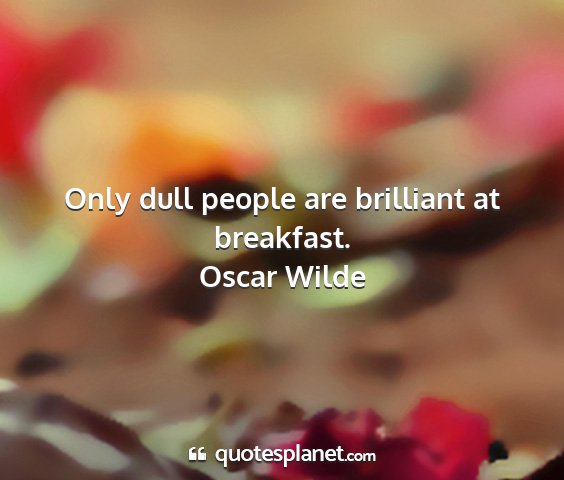 Only dull people are brilliant at breakfast.
Oscar Wilde

quotesplanet.com